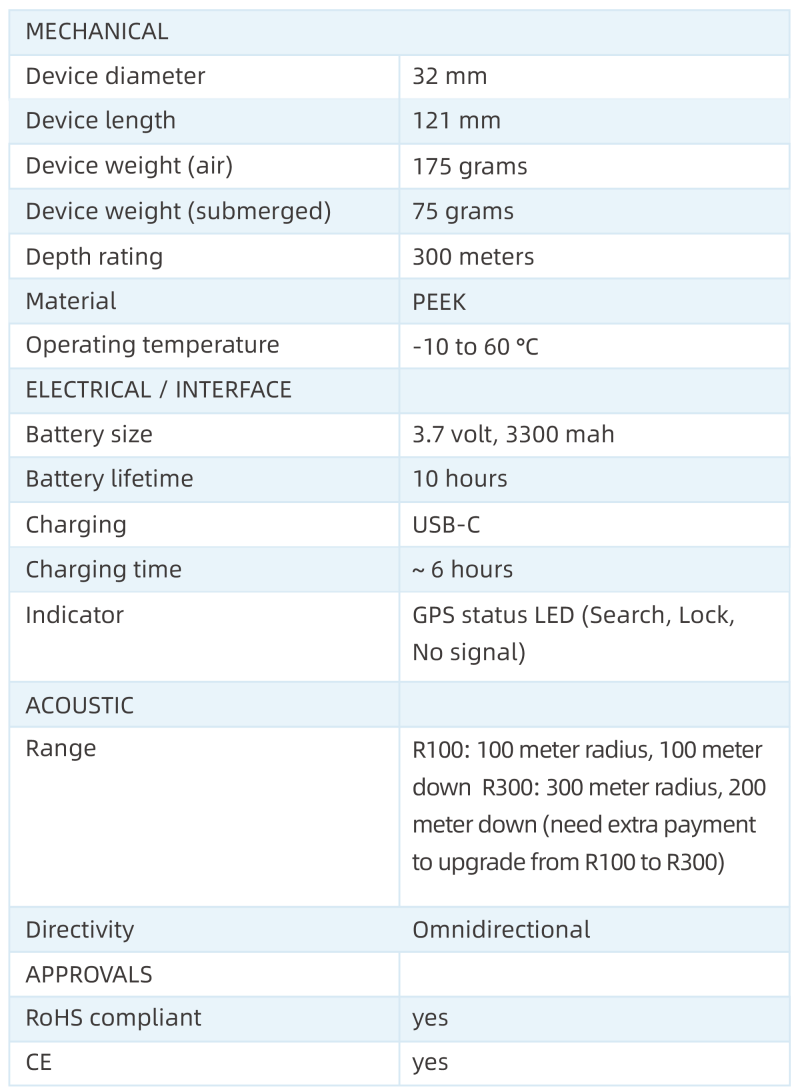 | MECHANICAL | |
|---|---|
| Device diameter | 32 mm |
| Device length | 121 mm |
| Device weight (air) | 175 grams |
| Device weight (submerged) | 75 grams |
| Depth rating | 300 meters |
| Material | PEEK |
| Operating temperature | -10 to 60 °C |
| ELECTRICAL / INTERFACE | |
| Battery size | 3.7 volt, 3300 mah |
| Battery lifetime | 10 hours |
| Charging | USB-C |
| Charging time | ~ 6 hours |
| Indicator | GPS status LED (Search, Lock, No signal) |
| ACOUSTIC | |
| Range | R100: 100 meter radius, 100 meter down R300: 300 meter radius, 200 meter down (need extra payment to upgrade from R100 to R300) |
| Directivity | Omnidirectional |
| APPROVALS | |
| RoHS compliant | yes |
| CE | yes |